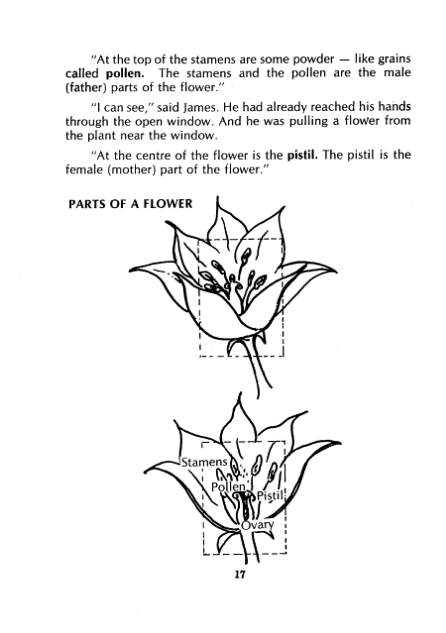 "At the top of the stamens are some powder — like grains called pollen. The stamens and the pollen are the male (father) parts of the flower."

"I can see," said James. He had already reached his hands through the open window. And he was pulling a flower from the plant near the window.

"At the centre of the flower is the pistil. The pistil is the female (mother) part of the flower."

PARTS OF A FLOWER

Stamens
Pollen
Pistil
Ovary

17